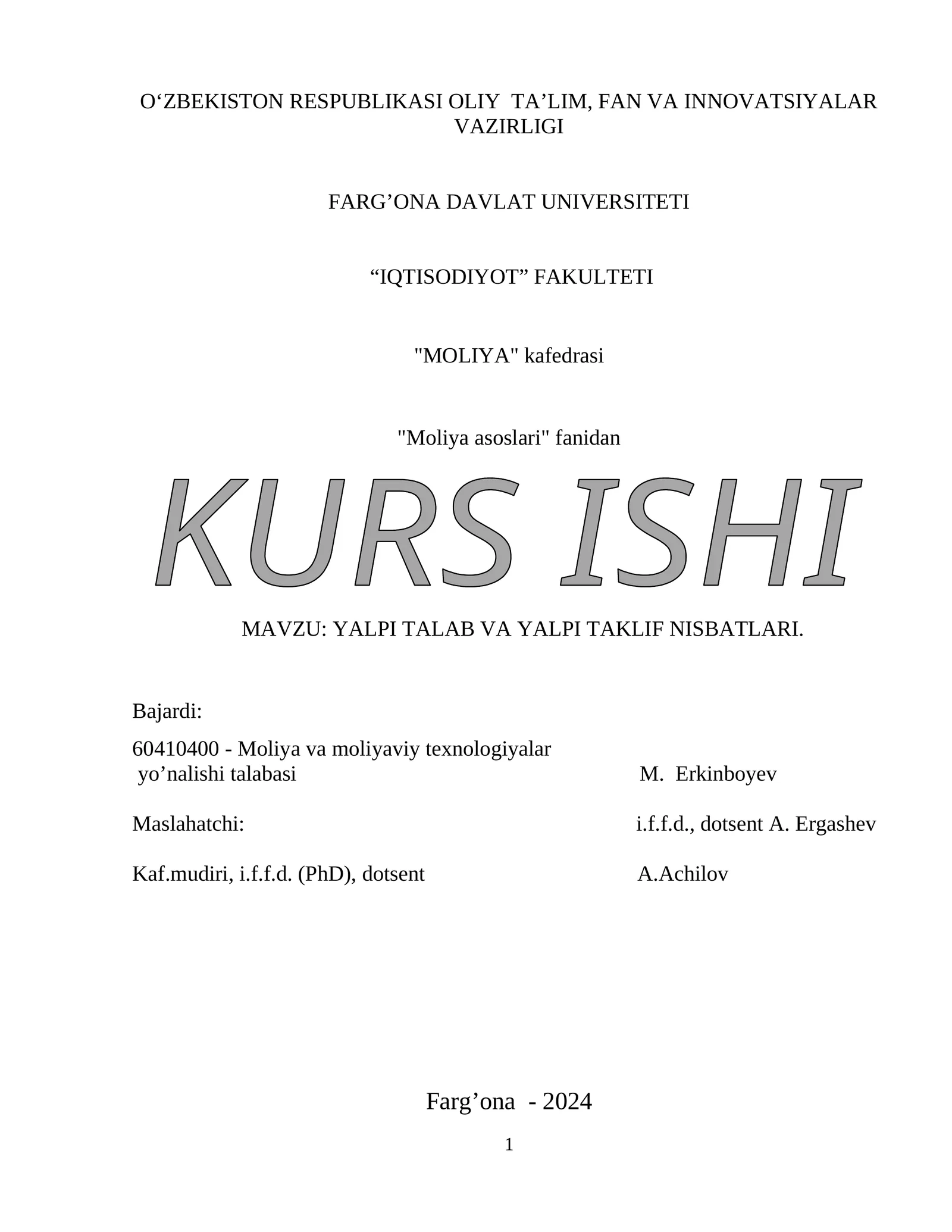 O‘ZBEKISTON RESPUBLIKASI OLIY TA’LIM, FAN VA INNOVATSIYALAR VAZIRLIGI

FARG’ONA DAVLAT UNIVERSITETI

“IQTISODIYOT” FAKULTETI

"MOLIYA" kafedrasi

"Moliya asoslari" fanidan

KURS ISHI

MAVZU: YALPI TALAB VA YALPI TAKLIF NISBATLARI.

Bajardi:

60410400 - Moliya va moliyaviy texnologiyalar yo’nalishi talabasi M. Erkinboyev

Maslahatchi: i.f.f.d., dotsent A. Ergashev

Kaf.mudiri, i.f.f.d. (PhD), dotsent A.Achilov

Farg’ona - 2024

1